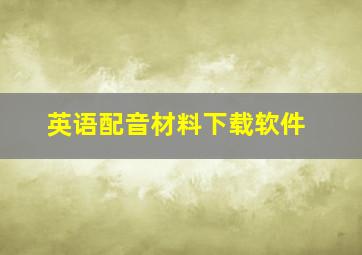 英语配音材料下载软件